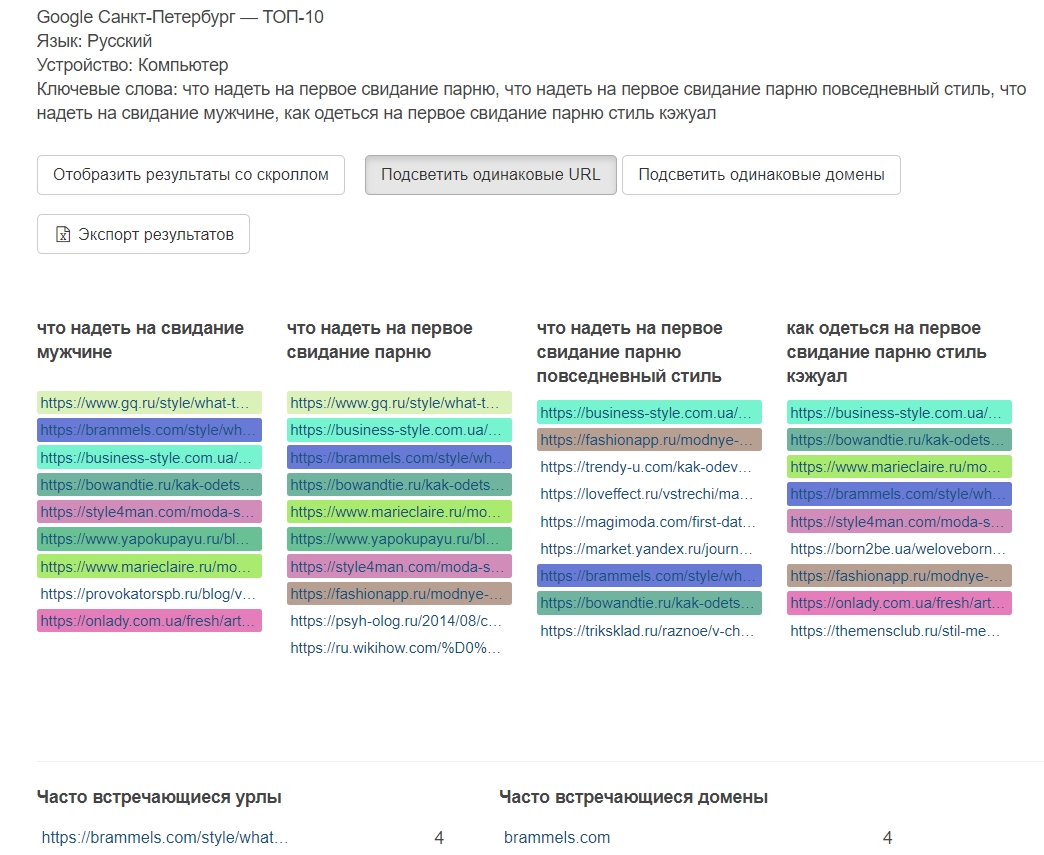 Google Санкт-Петербург — ТОП-10
Язык: Русский
Устройство: Компьютер
Ключевые слова: что надеть на первое свидание парню, что надеть на первое свидание парню повседневный стиль, что надеть на свидание мужчине, как одеться на первое свидание парню стиль кэжуал

Отобразить результаты со скроллом

Подсветить одинаковые URL

Подсветить одинаковые домены

Экспорт результатов

что надеть на свидание мужчине

https://www.gq.ru/style/what-t...
https://brammels.com/style/wh...
https://business-style.com.ua/...
https://bowandtie.ru/kak-odets...
https://style4man.com/moda-s...
https://www.yapokupayu.ru/bl...
https://www.marieclaire.ru/mo...
https://provokatorspb.ru/blog/v...
https://onlady.com.ua/fresh/art...

что надеть на первое свидание парню

https://www.gq.ru/style/what-t...
https://business-style.com.ua/...
https://brammels.com/style/wh...
https://bowandtie.ru/kak-odets...
https://www.marieclaire.ru/mo...
https://www.yapokupayu.ru/bl...
https://style4man.com/moda-s...
https://fashionapp.ru/modnye-...
https://psyh-olog.ru/2014/08/c...
https://ru.wikihow.com/%D0%...

что надеть на первое свидание парню повседневный стиль

https://business-style.com.ua/...
https://fashionapp.ru/modnye-...
https://trendy-u.com/kak-odev...
https://loveffect.ru/vstrechi/ma...
https://magimoda.com/first-dat...
https://market.yandex.ru/journ...
https://brammels.com/style/wh...
https://bowandtie.ru/kak-odets...
https://triksklad.ru/raznoe/v-ch...

как одеться на первое свидание парню стиль кэжуал

https://business-style.com.ua/...
https://bowandtie.ru/kak-odets...
https://www.marieclaire.ru/mo...
https://brammels.com/style/wh...
https://style4man.com/moda-s...
https://born2be.ua/weloveborn...
https://fashionapp.ru/modnye-...
https://onlady.com.ua/fresh/art...
https://themensclub.ru/stil-me...

Часто встречающиеся урлы

https://brammels.com/style/what... 4

Часто встречающиеся домены

brammels.com 4